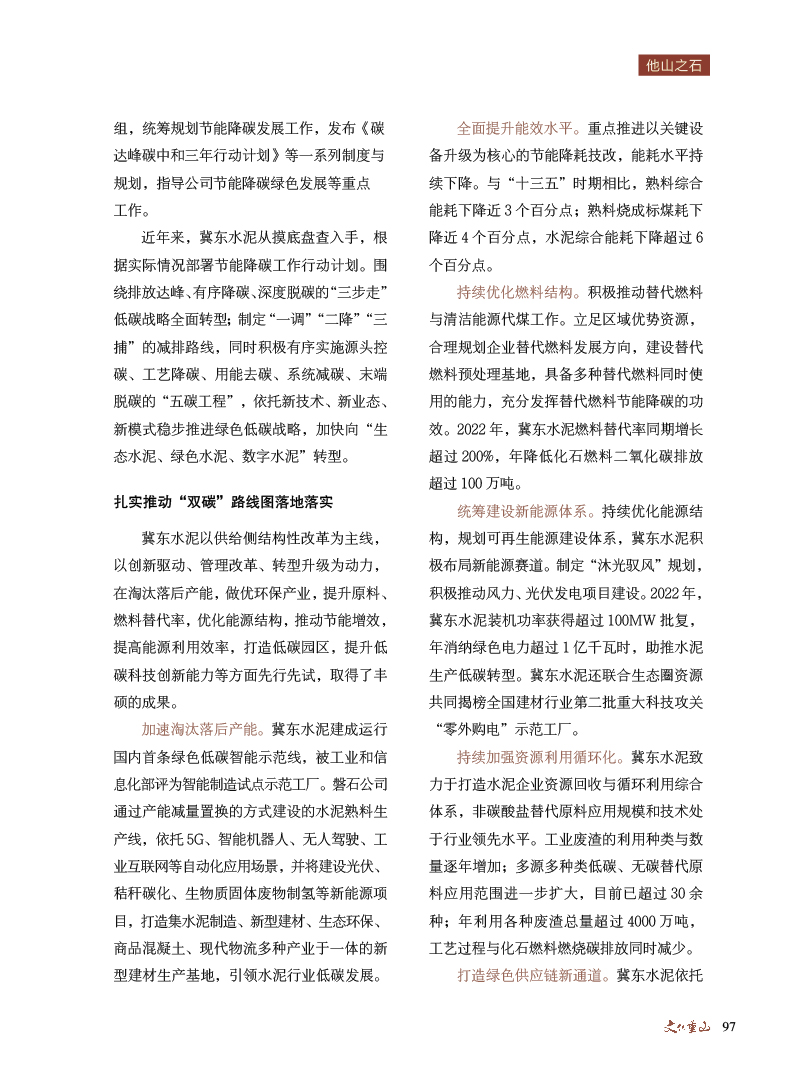 他山之石

组，统筹规划节能降碳发展工作，发布《碳达峰碳中和三年行动计划》等一系列制度与规划，指导公司节能降碳绿色发展等重点工作。

近年来，冀东水泥从摸底盘查入手，根据实际情况部署节能降碳工作行动计划。围绕排放达峰、有序降碳、深度脱碳的“三步走”低碳战略全面转型；制定“一调”“二降”“三捕”的减排路线，同时积极有序实施源头控碳、工艺降碳、用能去碳、系统减碳、末端脱碳的“五碳工程”，依托新技术、新业态、新模式稳步推进绿色低碳战略，加快向“生态水泥、绿色水泥、数字水泥”转型。

扎实推动“双碳”路线图落地落实

冀东水泥以供给侧结构性改革为主线，以创新驱动、管理改革、转型升级为动力，在淘汰落后产能，做优环保产业，提升原料、燃料替代率，优化能源结构，推动节能增效，提高能源利用效率，打造低碳园区，提升低碳科技创新能力等方面先行先试，取得了丰硕的成果。

加速淘汰落后产能。冀东水泥建成运行国内首条绿色低碳智能示范线，被工业和信息化部评为智能制造试点示范工厂。磐石公司通过产能减量置换的方式建设的水泥熟料生产线，依托5G、智能机器人、无人驾驶、工业互联网等自动化应用场景，并将建设光伏、秸秆碳化、生物质固体废物制氢等新能源项目，打造集水泥制造、新型建材、生态环保、商品混凝土、现代物流多种产业于一体的新型建材生产基地，引领水泥行业低碳发展。

全面提升能效水平。重点推进以关键设备升级为核心的节能降耗技改，能耗水平持续下降。与“十三五”时期相比，熟料综合能耗下降近3个百分点；熟料烧成标煤耗下降近4个百分点，水泥综合能耗下降超过6个百分点。

持续优化燃料结构。积极推动替代燃料与清洁能源代煤工作。立足区域优势资源，合理规划企业替代燃料发展方向，建设替代燃料预处理基地，具备多种替代燃料同时使用的能力，充分发挥替代燃料节能降碳的功效。2022年，冀东水泥燃料替代率同期增长超过200%，年降低化石燃料二氧化碳排放超过100万吨。

统筹建设新能源体系。持续优化能源结构，规划可再生能源建设体系，冀东水泥积极布局新能源赛道。制定“沐光驭风”规划，积极推动风力、光伏发电项目建设。2022年，冀东水泥装机功率获得超过100MW批复，年消纳绿色电力超过1亿千瓦时，助推水泥生产低碳转型。冀东水泥还联合生态圈资源共同揭榜全国建材行业第二批重大科技攻关“零外购电”示范工厂。

持续加强资源利用循环化。冀东水泥致力于打造水泥企业资源回收与循环利用综合体系，非碳酸盐替代原料应用规模和技术处于行业领先水平。工业废渣的利用种类与数量逐年增加；多源多种类低碳、无碳替代原料应用范围进一步扩大，目前已超过30余种；年利用各种废渣总量超过4000万吨，工艺过程与化石燃料燃烧碳排放同时减少。

打造绿色供应链新通道。冀东水泥依托

文化重山 97